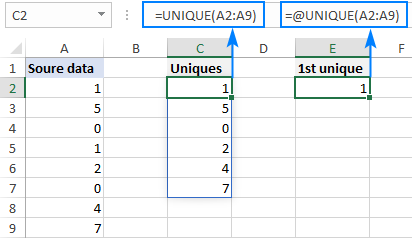 C2

=UNIQUE(A2:A9)

=@UNIQUE(A2:A9)

| | A | B | C | D | E | F |
|---|---|---|---|---|---|---|
| 1 | Soure data | | Uniques | | 1st unique | |
| 2 | 1 | | 1 | | 1 | |
| 3 | 5 | | 5 | | | |
| 4 | 0 | | 0 | | | |
| 5 | 1 | | 2 | | | |
| 6 | 2 | | 4 | | | |
| 7 | 0 | | 7 | | | |
| 8 | 4 | | | | | |
| 9 | 7 | | | | | |